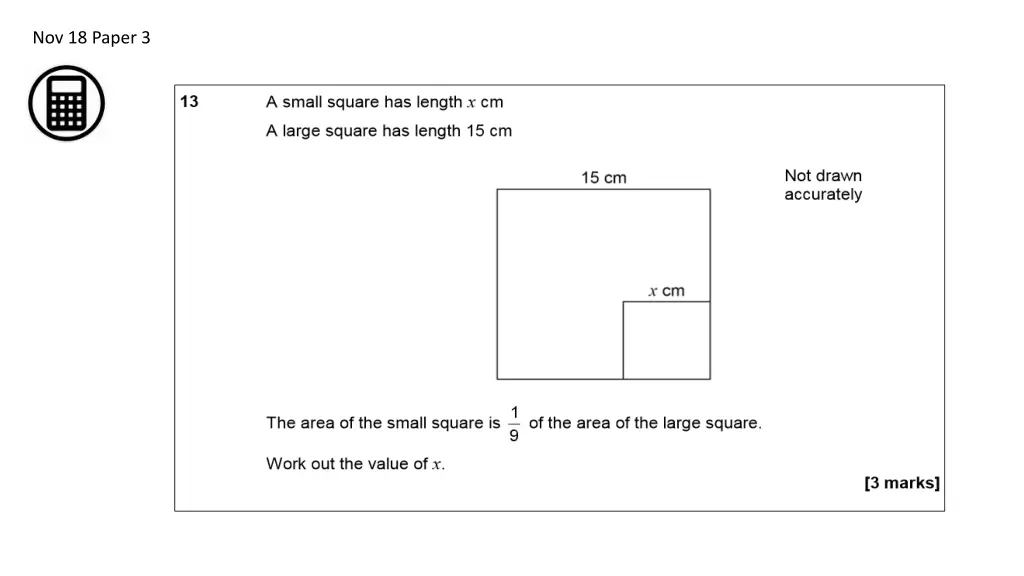 Nov 18 Paper 3

13 A small square has length $x$ cm

A large square has length 15 cm

15 cm

Not drawn accurately

$x$ cm

The area of the small square is $\frac{1}{9}$ of the area of the large square.

Work out the value of $x$.

[3 marks]